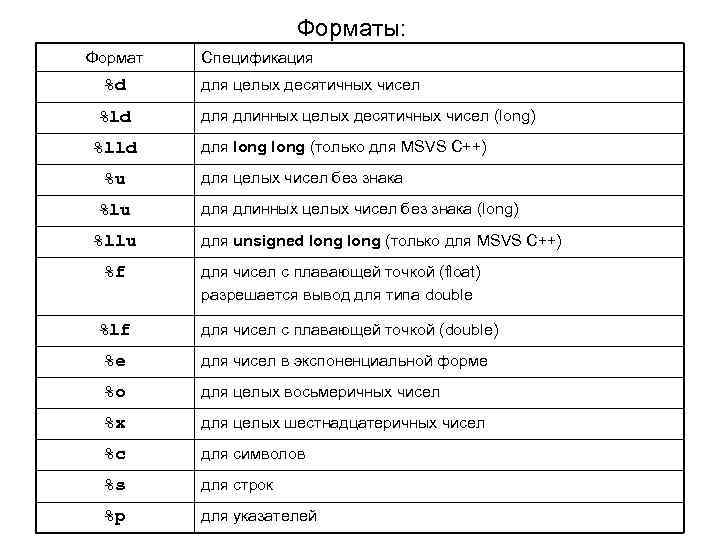 Форматы:

| Формат | Спецификация |
|---|---|
| %d | для целых десятичных чисел |
| %ld | для длинных целых десятичных чисел (long) |
| %lld | для long long (только для MSVS C++) |
| %u | для целых чисел без знака |
| %lu | для длинных целых чисел без знака (long) |
| %llu | для unsigned long long (только для MSVS C++) |
| %f | для чисел с плавающей точкой (float) разрешается вывод для типа double |
| %lf | для чисел с плавающей точкой (double) |
| %e | для чисел в экспоненциальной форме |
| %o | для целых восьмеричных чисел |
| %x | для целых шестнадцатеричных чисел |
| %c | для символов |
| %s | для строк |
| %p | для указателей |